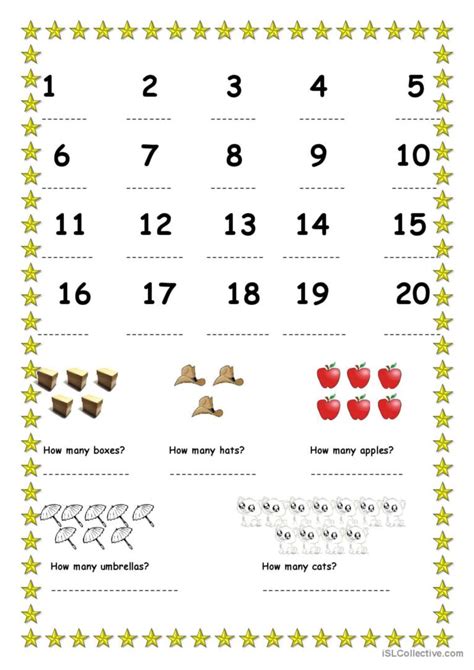 1 2 3 4 5

6 7 8 9 10

11 12 13 14 15

16 17 18 19 20

How many boxes?

How many hats?

How many apples?

How many umbrellas?

How many cats?

iSLCollective.com